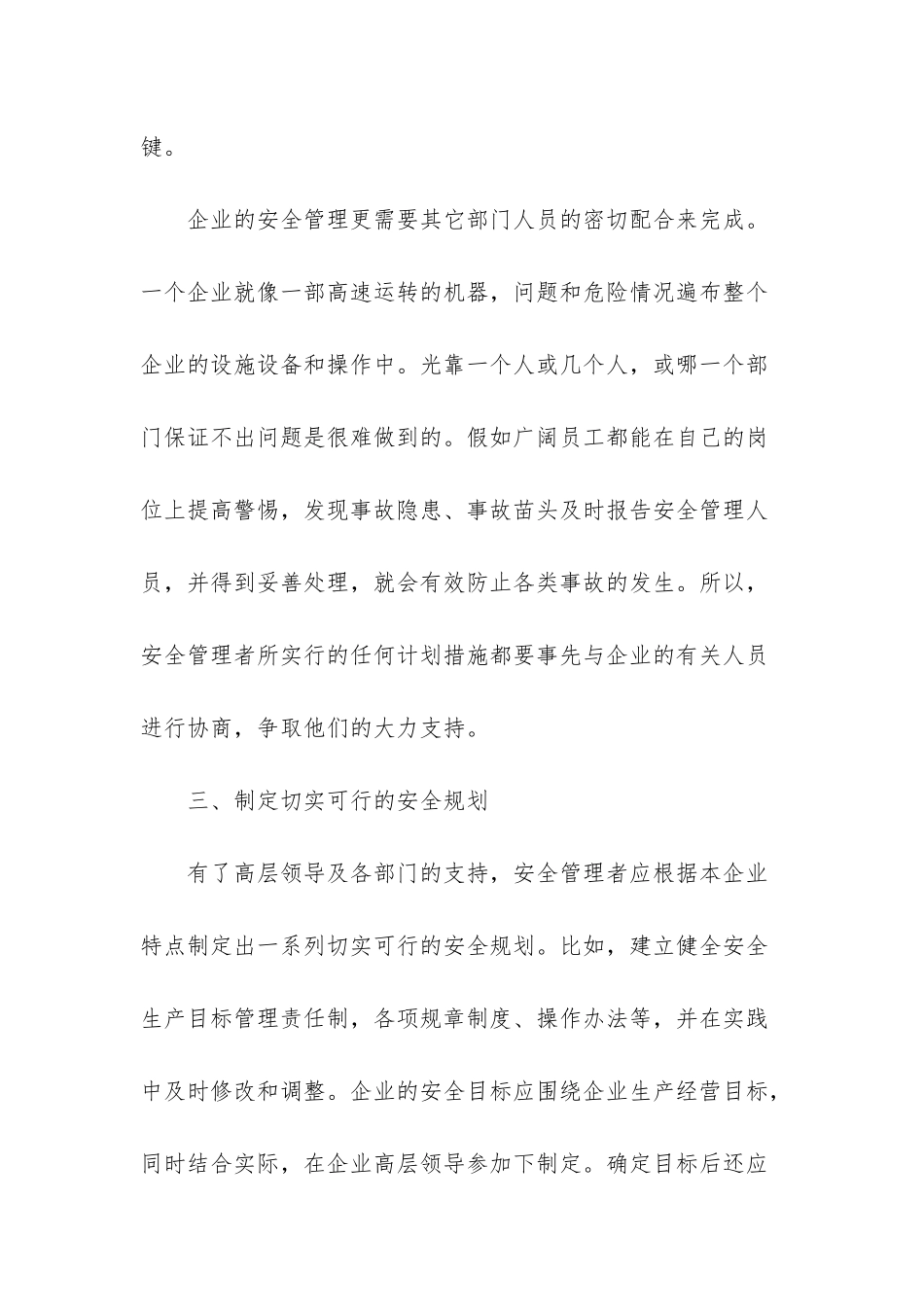 键。

企业的安全管理更需要其它部门人员的密切配合来完成。一个企业就像一部高速运转的机器，问题和危险情况遍布整个企业的设施设备和操作中。光靠一个人或几个人，或哪一个部门保证不出问题是很难做到的。假如广阔员工都能在自己的岗位上提高警惕，发现事故隐患、事故苗头及时报告安全管理人员，并得到妥善处理，就会有效防止各类事故的发生。所以，安全管理者所实行的任何计划措施都要事先与企业的有关人员进行协商，争取他们的大力支持。

三、制定切实可行的安全规划

有了高层领导及各部门的支持，安全管理者应根据本企业特点制定出一系列切实可行的安全规划。比如，建立健全安全生产目标管理责任制，各项规章制度、操作办法等，并在实践中及时修改和调整。企业的安全目标应围绕企业生产经营目标，同时结合实际，在企业高层领导参加下制定。确定目标后还应